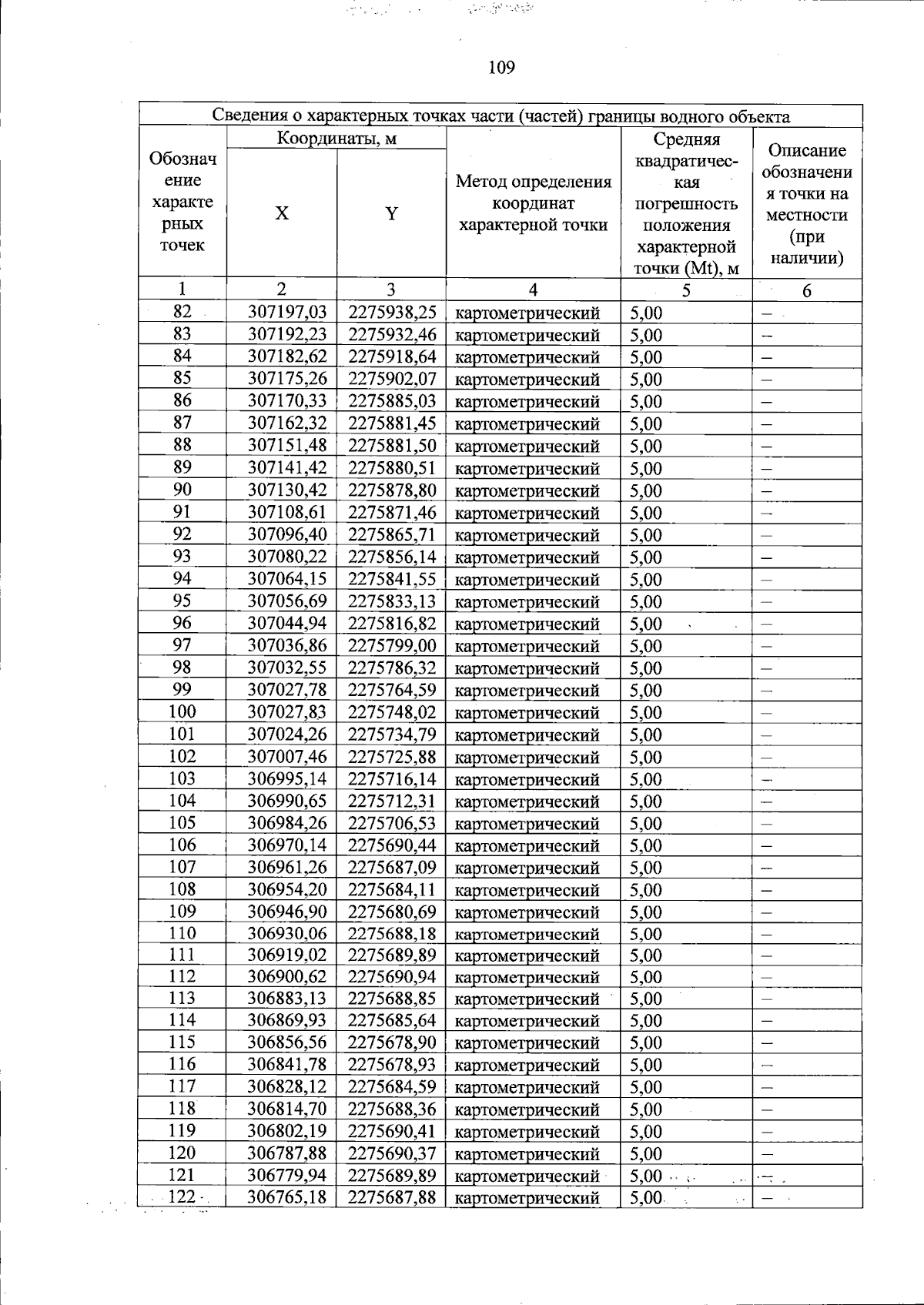 109

| Сведения о характерных точках части (частей) границы водного объекта | | | | | |
|---|---|---|---|---|---|
| Обозначение характерных точек | Координаты, м | | Метод определения координат характерной точки | Средняя квадратическая погрешность положения характерной точки (Mt), м | Описание обозначения точки на местности (при наличии) |
| | X | Y | | | |
| 1 | 2 | 3 | 4 | 5 | 6 |
| 82 | 307197,03 | 2275938,25 | картометрический | 5,00 | – |
| 83 | 307192,23 | 2275932,46 | картометрический | 5,00 | – |
| 84 | 307182,62 | 2275918,64 | картометрический | 5,00 | – |
| 85 | 307175,26 | 2275902,07 | картометрический | 5,00 | – |
| 86 | 307170,33 | 2275885,03 | картометрический | 5,00 | – |
| 87 | 307162,32 | 2275881,45 | картометрический | 5,00 | – |
| 88 | 307151,48 | 2275881,50 | картометрический | 5,00 | – |
| 89 | 307141,42 | 2275880,51 | картометрический | 5,00 | – |
| 90 | 307130,42 | 2275878,80 | картометрический | 5,00 | – |
| 91 | 307108,61 | 2275871,46 | картометрический | 5,00 | – |
| 92 | 307096,40 | 2275865,71 | картометрический | 5,00 | – |
| 93 | 307080,22 | 2275856,14 | картометрический | 5,00 | – |
| 94 | 307064,15 | 2275841,55 | картометрический | 5,00 | – |
| 95 | 307056,69 | 2275833,13 | картометрический | 5,00 | – |
| 96 | 307044,94 | 2275816,82 | картометрический | 5,00 | – |
| 97 | 307036,86 | 2275799,00 | картометрический | 5,00 | – |
| 98 | 307032,55 | 2275786,32 | картометрический | 5,00 | – |
| 99 | 307027,78 | 2275764,59 | картометрический | 5,00 | – |
| 100 | 307027,83 | 2275748,02 | картометрический | 5,00 | – |
| 101 | 307024,26 | 2275734,79 | картометрический | 5,00 | – |
| 102 | 307007,46 | 2275725,88 | картометрический | 5,00 | – |
| 103 | 306995,14 | 2275716,14 | картометрический | 5,00 | – |
| 104 | 306990,65 | 2275712,31 | картометрический | 5,00 | – |
| 105 | 306984,26 | 2275706,53 | картометрический | 5,00 | – |
| 106 | 306970,14 | 2275690,44 | картометрический | 5,00 | – |
| 107 | 306961,26 | 2275687,09 | картометрический | 5,00 | – |
| 108 | 306954,20 | 2275684,11 | картометрический | 5,00 | – |
| 109 | 306946,90 | 2275680,69 | картометрический | 5,00 | – |
| 110 | 306930,06 | 2275688,18 | картометрический | 5,00 | – |
| 111 | 306919,02 | 2275689,89 | картометрический | 5,00 | – |
| 112 | 306900,62 | 2275690,94 | картометрический | 5,00 | – |
| 113 | 306883,13 | 2275688,85 | картометрический | 5,00 | – |
| 114 | 306869,93 | 2275685,64 | картометрический | 5,00 | – |
| 115 | 306856,56 | 2275678,90 | картометрический | 5,00 | – |
| 116 | 306841,78 | 2275678,93 | картометрический | 5,00 | – |
| 117 | 306828,12 | 2275684,59 | картометрический | 5,00 | – |
| 118 | 306814,70 | 2275688,36 | картометрический | 5,00 | – |
| 119 | 306802,19 | 2275690,41 | картометрический | 5,00 | – |
| 120 | 306787,88 | 2275690,37 | картометрический | 5,00 | – |
| 121 | 306779,94 | 2275689,89 | картометрический | 5,00 | – |
| 122 | 306765,18 | 2275687,88 | картометрический | 5,00 | – |